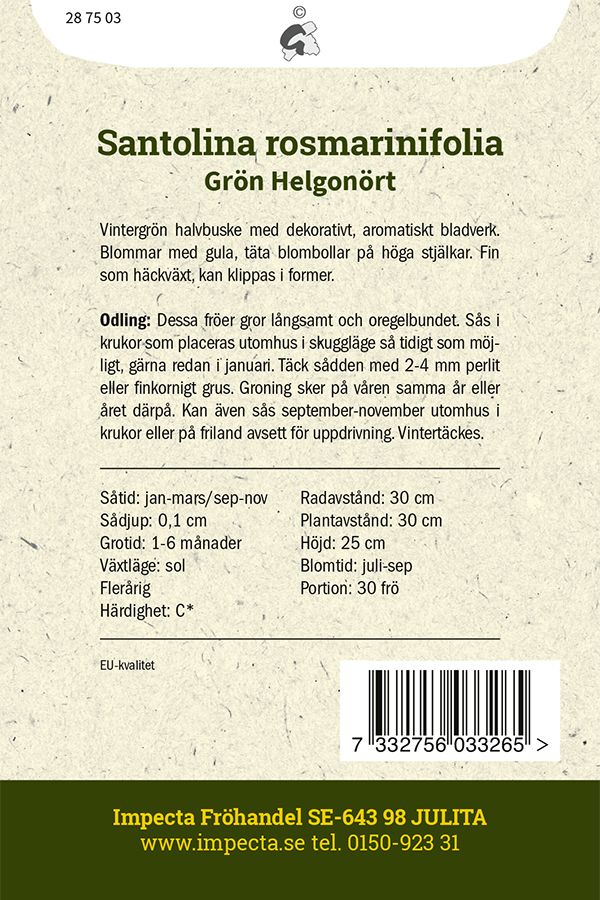 28 75 03

©

Santolina rosmarinifolia
Grön Helgonört

Vintergrön halvbuske med dekorativt, aromatiskt bladverk. Blommar med gula, täta blombollar på höga stjälkar. Fin som häckväxt, kan klippas i former.

Odling: Dessa fröer gror långsamt och oregelbundet. Sås i krukor som placeras utomhus i skuggläge så tidigt som möjligt, gärna redan i januari. Täck sådden med 2-4 mm perlit eller finkornigt grus. Groning sker på våren samma år eller året därpå. Kan även sås september-november utomhus i krukor eller på friland avsett för uppdrivning. Vintertäckes.

Såtid: jan-mars/sep-nov
Sådjup: 0,1 cm
Grotid: 1-6 månader
Växtläge: sol
Flerårig
Härdighet: C*

Radavstånd: 30 cm
Plantavstånd: 30 cm
Höjd: 25 cm
Blomtid: juli-sep
Portion: 30 frö

EU-kvalitet

7 332756 033265 >

Impecta Fröhandel SE-643 98 JULITA
www.impecta.se tel. 0150-923 31